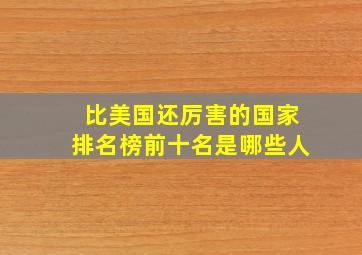 比美国还厉害的国家
排名榜前十名是哪些人